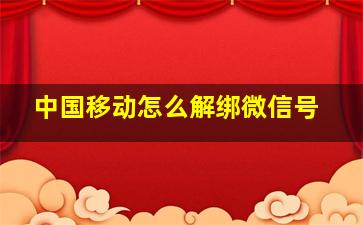 中国移动怎么解绑微信号